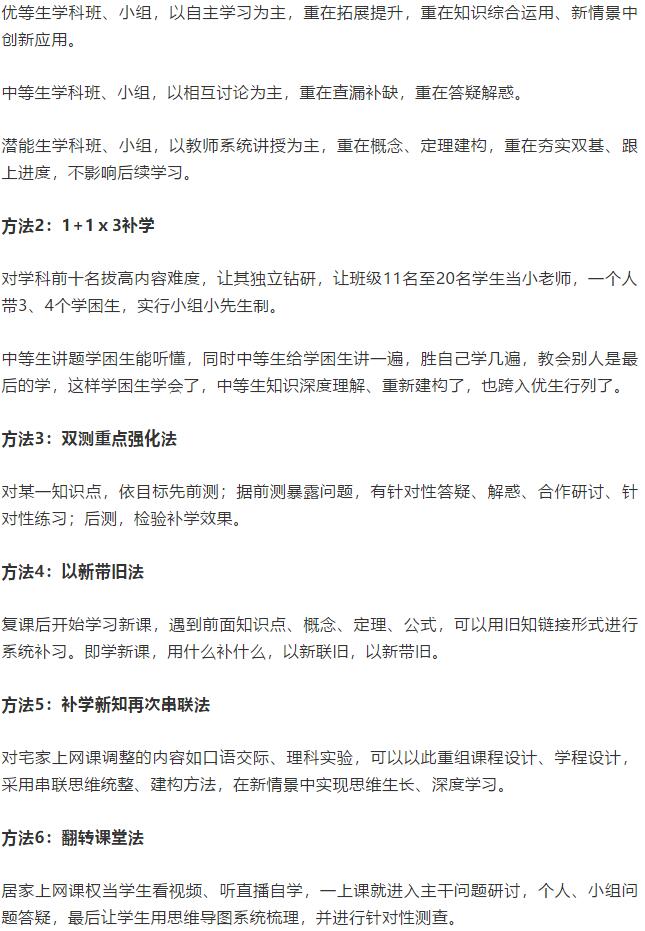 优等生学科班、小组，以自主学习为主，重在拓展提升，重在知识综合运用、新情景中创新应用。

中等生学科班、小组，以相互讨论为主，重在查漏补缺，重在答疑解惑。

潜能生学科班、小组，以教师系统讲授为主，重在概念、定理建构，重在夯实双基、跟上进度，不影响后续学习。

方法2：1+1 x 3补学

对学科前十名拔高内容难度，让其独立钻研，让班级11名至20名学生当小老师，一个人带3、4个学困生，实行小组小先生制。

中等生讲题学困生能听懂，同时中等生给学困生讲一遍，胜自己学几遍，教会别人是最后的学，这样学困生学会了，中等生知识深度理解、重新建构了，也跨入优生行列了。

方法3：双测重点强化法

对某一知识点，依目标先前测；据前测暴露问题，有针对性答疑、解惑、合作研讨、针对性练习；后测，检验补学效果。

方法4：以新带旧法

复课后开始学习新课，遇到前面知识点、概念、定理、公式，可以用旧知链接形式进行系统补习。即学新课，用什么补什么，以新联旧，以新带旧。

方法5：补学新知再次串联法

对宅家上网课调整的内容如口语交际、理科实验，可以以此重组课程设计、学程设计，采用串联思维统整、建构方法，在新情景中实现思维生长、深度学习。

方法6：翻转课堂法

居家上网课权当学生看视频、听直播自学，一上课就进入主干问题研讨，个人、小组问题答疑，最后让学生用思维导图系统梳理，并进行针对性测查。